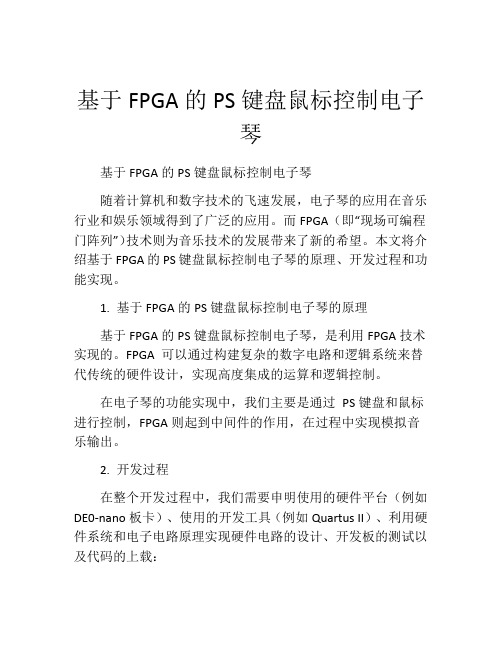 基于 FPGA 的 PS 键盘鼠标控制电子琴

基于 FPGA 的 PS 键盘鼠标控制电子琴

随着计算机和数字技术的飞速发展，电子琴的应用在音乐行业和娱乐领域得到了广泛的应用。而 FPGA（即“现场可编程门阵列”）技术则为音乐技术的发展带来了新的希望。本文将介绍基于 FPGA 的 PS 键盘鼠标控制电子琴的原理、开发过程和功能实现。

1. 基于 FPGA 的 PS 键盘鼠标控制电子琴的原理

基于 FPGA 的 PS 键盘鼠标控制电子琴，是利用 FPGA 技术实现的。FPGA 可以通过构建复杂的数字电路和逻辑系统来替代传统的硬件设计，实现高度集成的运算和逻辑控制。

在电子琴的功能实现中，我们主要是通过 PS 键盘和鼠标进行控制，FPGA 则起到中间件的作用，在过程中实现模拟音乐输出。

2. 开发过程

在整个开发过程中，我们需要申明使用的硬件平台（例如 DE0-nano 板卡）、使用的开发工具（例如 Quartus II）、利用硬件系统和电子电路原理实现硬件电路的设计、开发板的测试以及代码的上载：